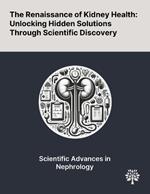 The Renaissance of Kidney Health: Unlocking Hidden Solutions Through Scientific Discovery

Scientific Advances in Nephrology